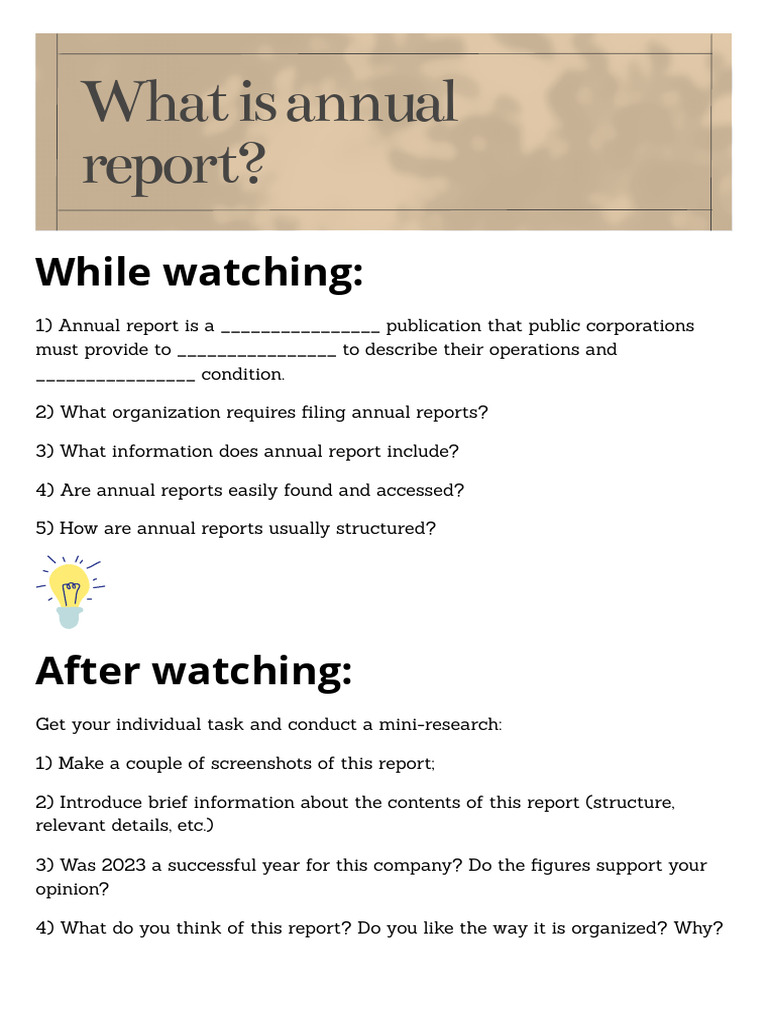 What is annual report?

While watching:

1) Annual report is a ________________ publication that public corporations must provide to ________________ to describe their operations and ________________ condition.

2) What organization requires filing annual reports?

3) What information does annual report include?

4) Are annual reports easily found and accessed?

5) How are annual reports usually structured?

After watching:

Get your individual task and conduct a mini-research:

1) Make a couple of screenshots of this report;

2) Introduce brief information about the contents of this report (structure, relevant details, etc.)

3) Was 2023 a successful year for this company? Do the figures support your opinion?

4) What do you think of this report? Do you like the way it is organized? Why?